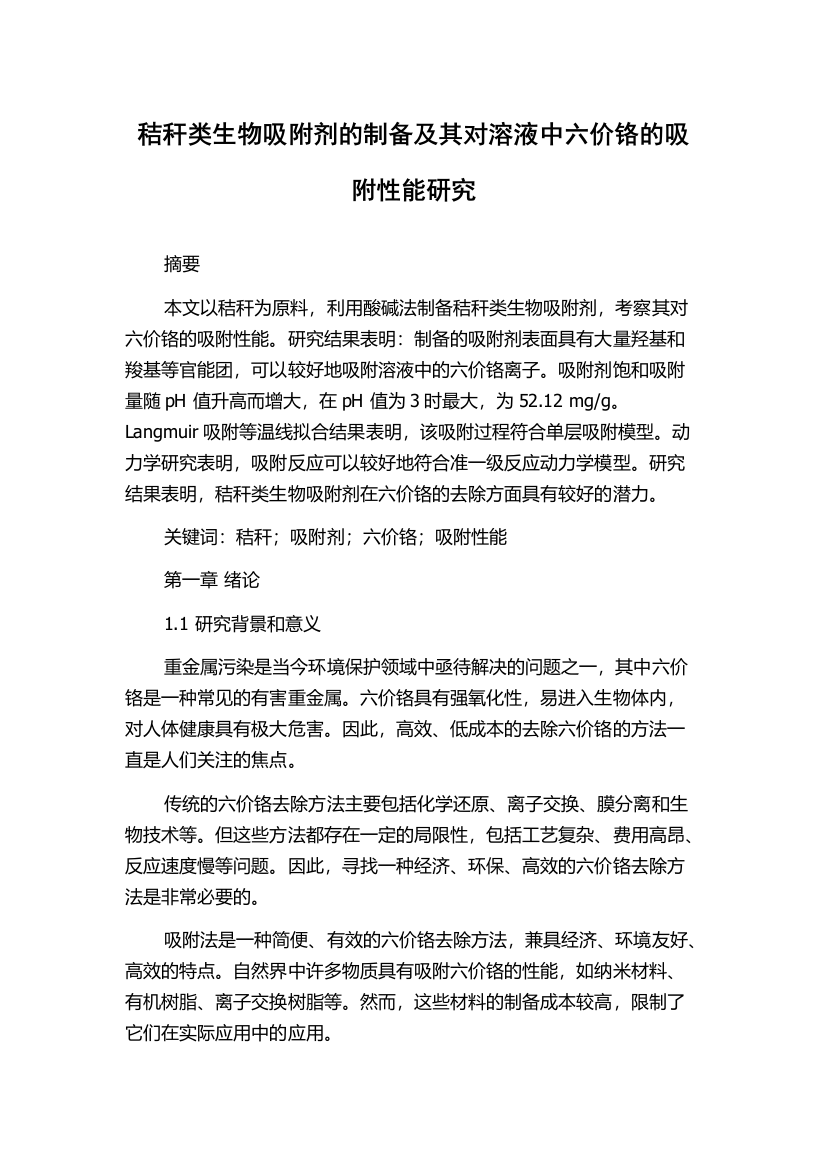 秸秆类生物吸附剂的制备及其对溶液中六价铬的吸附性能研究

摘要

本文以秸秆为原料，利用酸碱法制备秸秆类生物吸附剂，考察其对六价铬的吸附性能。研究结果表明：制备的吸附剂表面具有大量羟基和羧基等官能团，可以较好地吸附溶液中的六价铬离子。吸附剂饱和吸附量随 pH 值升高而增大，在 pH 值为 3 时最大，为 52.12 mg/g。Langmuir 吸附等温线拟合结果表明，该吸附过程符合单层吸附模型。动力学研究表明，吸附反应可以较好地符合准一级反应动力学模型。研究结果表明，秸秆类生物吸附剂在六价铬的去除方面具有较好的潜力。

关键词：秸秆；吸附剂；六价铬；吸附性能

第一章 绪论

1.1 研究背景和意义

重金属污染是当今环境保护领域中亟待解决的问题之一，其中六价铬是一种常见的有害重金属。六价铬具有强氧化性，易进入生物体内，对人体健康具有极大危害。因此，高效、低成本的去除六价铬的方法一直是人们关注的焦点。

传统的六价铬去除方法主要包括化学还原、离子交换、膜分离和生物技术等。但这些方法都存在一定的局限性，包括工艺复杂、费用高昂、反应速度慢等问题。因此，寻找一种经济、环保、高效的六价铬去除方法是非常必要的。

吸附法是一种简便、有效的六价铬去除方法，兼具经济、环境友好、高效的特点。自然界中许多物质具有吸附六价铬的性能，如纳米材料、有机树脂、离子交换树脂等。然而，这些材料的制备成本较高，限制了它们在实际应用中的应用。